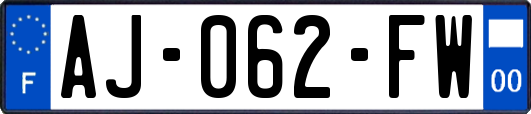 F
AJ-062-FW
00